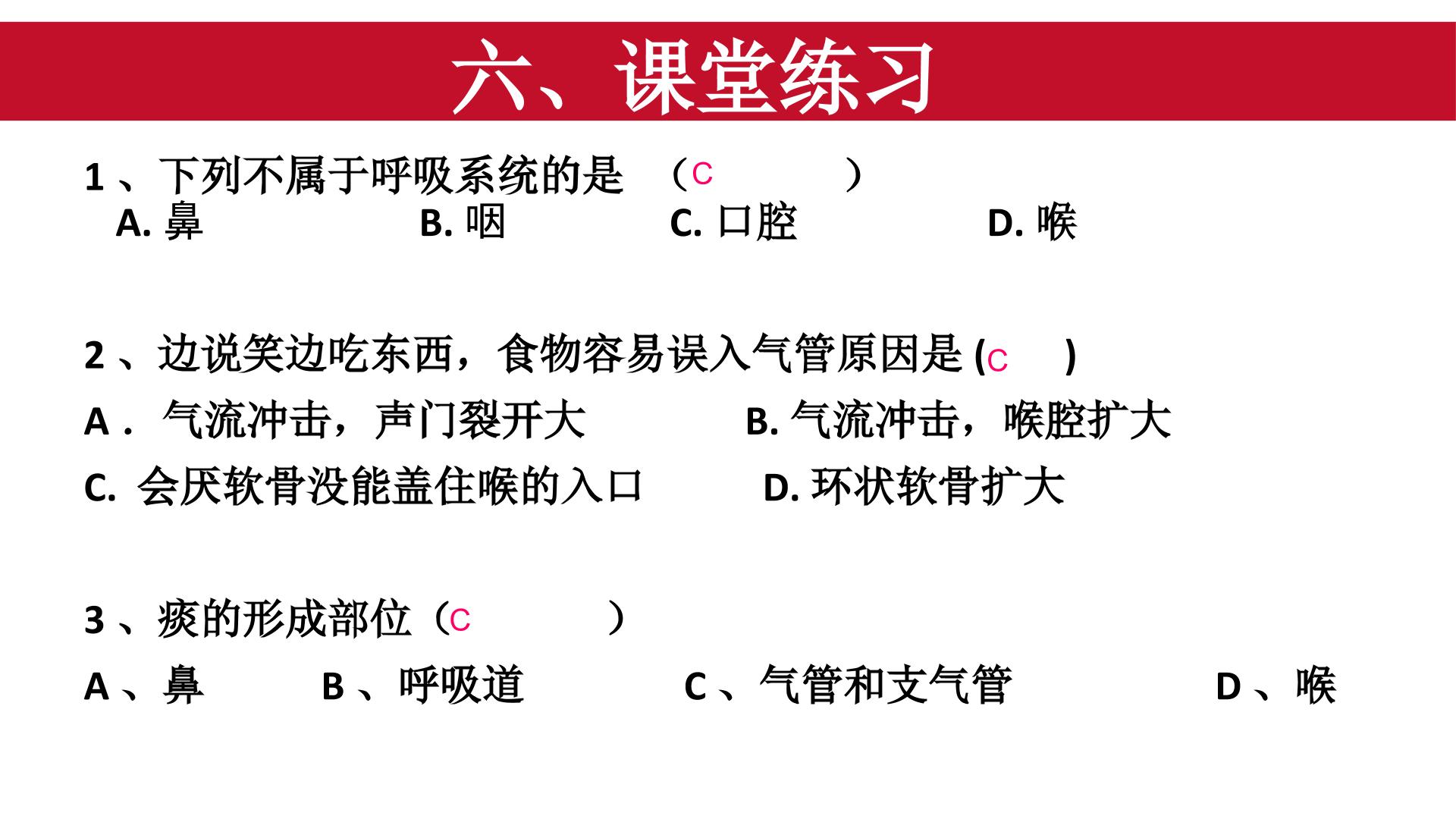 六、课堂练习

1、下列不属于呼吸系统的是 （C ）
A. 鼻 B. 咽 C. 口腔 D. 喉

2、边说笑边吃东西，食物容易误入气管原因是 (C )
A． 气流冲击，声门裂开大 B. 气流冲击，喉腔扩大
C. 会厌软骨没能盖住喉的入口 D. 环状软骨扩大

3、痰的形成部位（C ）
A、鼻 B、呼吸道 C、气管和支气管 D、喉